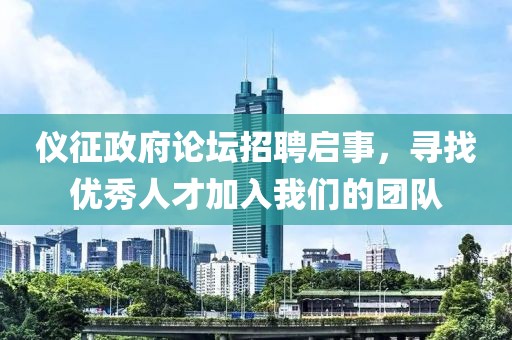 仪征政府论坛招聘启事，寻找优秀人才加入我们的团队